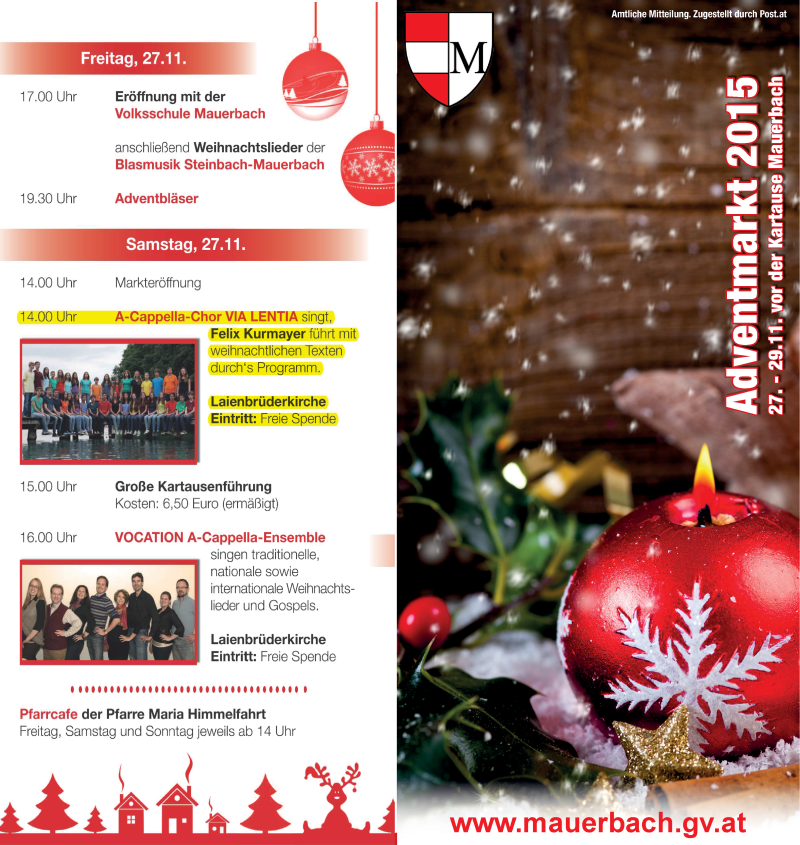 Freitag, 27.11.

17.00 Uhr Eröffnung mit der Volksschule Mauerbach

anschließend Weihnachtslieder der Blasmusik Steinbach-Mauerbach

19.30 Uhr Adventbläser

Samstag, 27.11.

14.00 Uhr Markteröffnung

14.00 Uhr A-Cappella-Chor VIA LENTIA singt, Felix Kurmayer führt mit weihnachtlichen Texten durch's Programm.

Laienbrüderkirche
Eintritt: Freie Spende

15.00 Uhr Große Kartausenführung
Kosten: 6,50 Euro (ermäßigt)

16.00 Uhr VOCATION A-Cappella-Ensemble singen traditionelle, nationale sowie internationale Weihnachtslieder und Gospels.

Laienbrüderkirche
Eintritt: Freie Spende

Pfarrcafe der Pfarre Maria Himmelfahrt
Freitag, Samstag und Sonntag jeweils ab 14 Uhr

Amtliche Mitteilung. Zugestellt durch Post.at

M

Adventmarkt 2015
27. - 29.11. vor der Kartause Mauerbach

www.mauerbach.gv.at